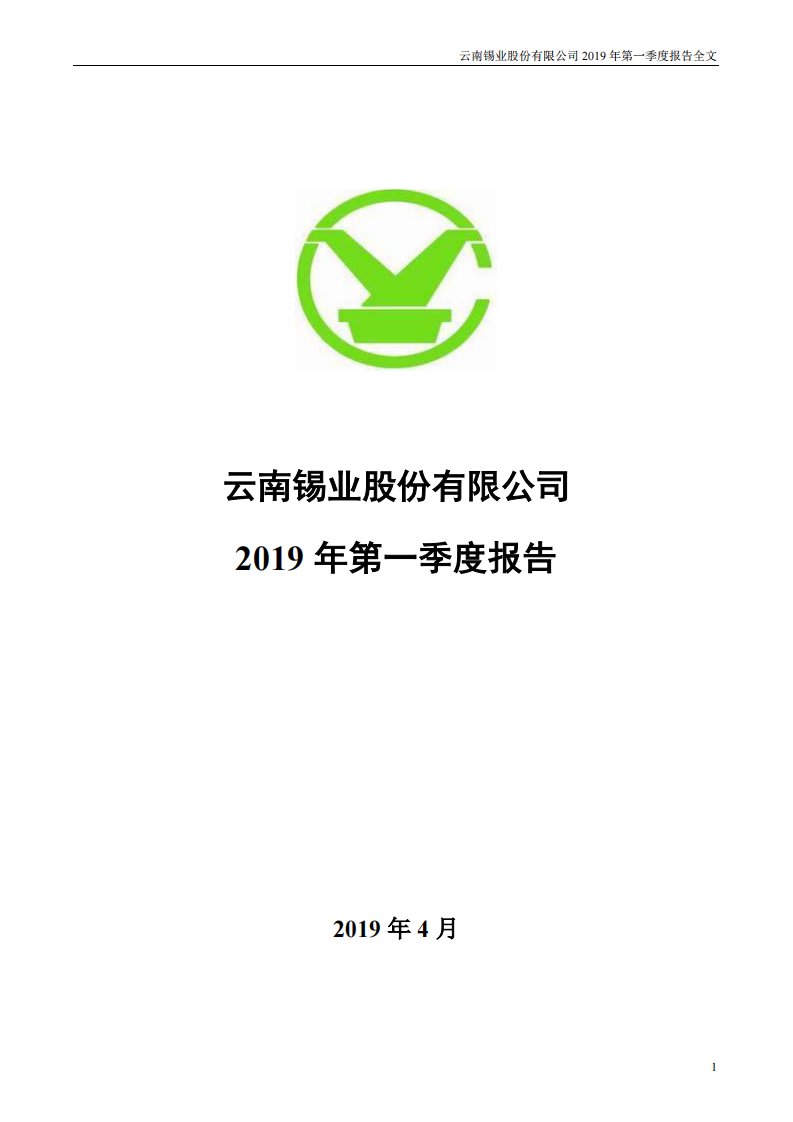 云南锡业股份有限公司 2019 年第一季度报告全文

云南锡业股份有限公司

2019 年第一季度报告

2019 年 4 月

1